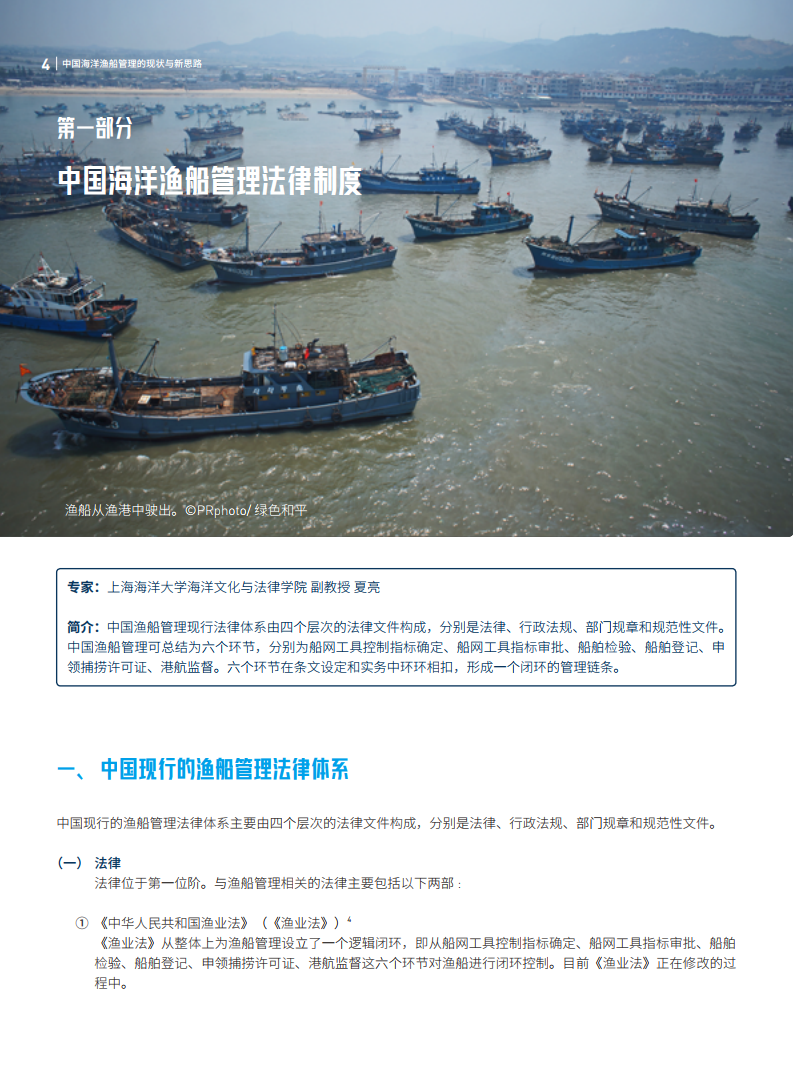 4 | 中国海洋渔船管理的现状与新思路

第一部分

中国海洋渔船管理法律制度

渔船从渔港中驶出。©PRphoto/ 绿色和平

专家：上海海洋大学海洋文化与法律学院 副教授 夏亮

简介：中国渔船管理现行法律体系由四个层次的法律文件构成，分别是法律、行政法规、部门规章和规范性文件。中国渔船管理可总结为六个环节，分别为船网工具控制指标确定、船网工具指标审批、船舶检验、船舶登记、申领捕捞许可证、港航监督。六个环节在条文设定和实务中环环相扣，形成一个闭环的管理链条。

一、中国现行的渔船管理法律体系

中国现行的渔船管理法律体系主要由四个层次的法律文件构成，分别是法律、行政法规、部门规章和规范性文件。

（一） 法律

法律位于第一位阶。与渔船管理相关的法律主要包括以下两部：

① 《中华人民共和国渔业法》（《渔业法》）$^4$

《渔业法》从整体上为渔船管理设立了一个逻辑闭环，即从船网工具控制指标确定、船网工具指标审批、船舶检验、船舶登记、申领捕捞许可证、港航监督这六个环节对渔船进行闭环控制。目前《渔业法》正在修改的过程中。